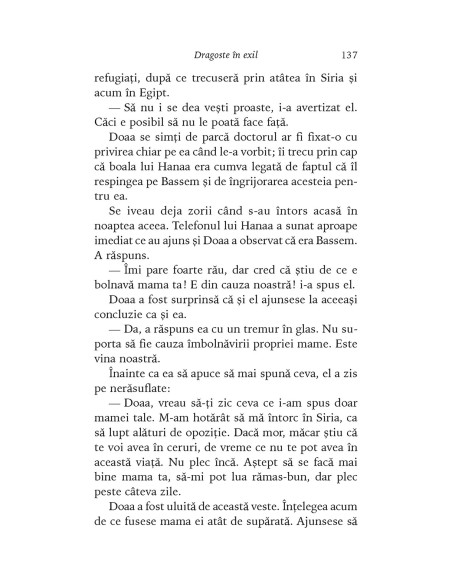 Dragoste în exil 137

refugiați, după ce trecuseră prin atâtea în Siria și acum în Egipt.

— Să nu i se dea vești proaste, i-a avertizat el. Căci e posibil să nu le poată face față.

Doaa se simți de parcă doctorul ar fi fixat-o cu privirea chiar pe ea când le-a vorbit; îi trecu prin cap că boala lui Hanaa era cumva legată de faptul că îl respingea pe Bassem și de îngrijorarea acesteia pentru ea.

Se iveau deja zorii când s-au întors acasă în noaptea aceea. Telefonul lui Hanaa a sunat aproape imediat ce au ajuns și Doaa a observat că era Bassem. A răspuns.

— Îmi pare foarte rău, dar cred că știu de ce e bolnavă mama ta! E din cauza noastră! i-a spus el.

Doaa a fost surprinsă că și el ajunsese la aceeași concluzie ca și ea.

— Da, a răspuns ea cu un tremur în glas. Nu suporta să fie cauza îmbolnăvirii propriei mame. Este vina noastră.

Înainte ca ea să apuce să mai spună ceva, el a zis pe nerăsuflate:

— Doaa, vreau să-ți zic ceva ce i-am spus doar mamei tale. M-am hotărât să mă întorc în Siria, ca să lupt alături de opoziție. Dacă mor, măcar știu că te voi avea în ceruri, de vreme ce nu te pot avea în această viață. Nu plec încă. Aștept să se facă mai bine mama ta, să-mi pot lua rămas-bun, dar plec peste câteva zile.

Doaa a fost uluită de această veste. Înțelegea acum de ce fusese mama ei atât de supărată. Ajunsese să